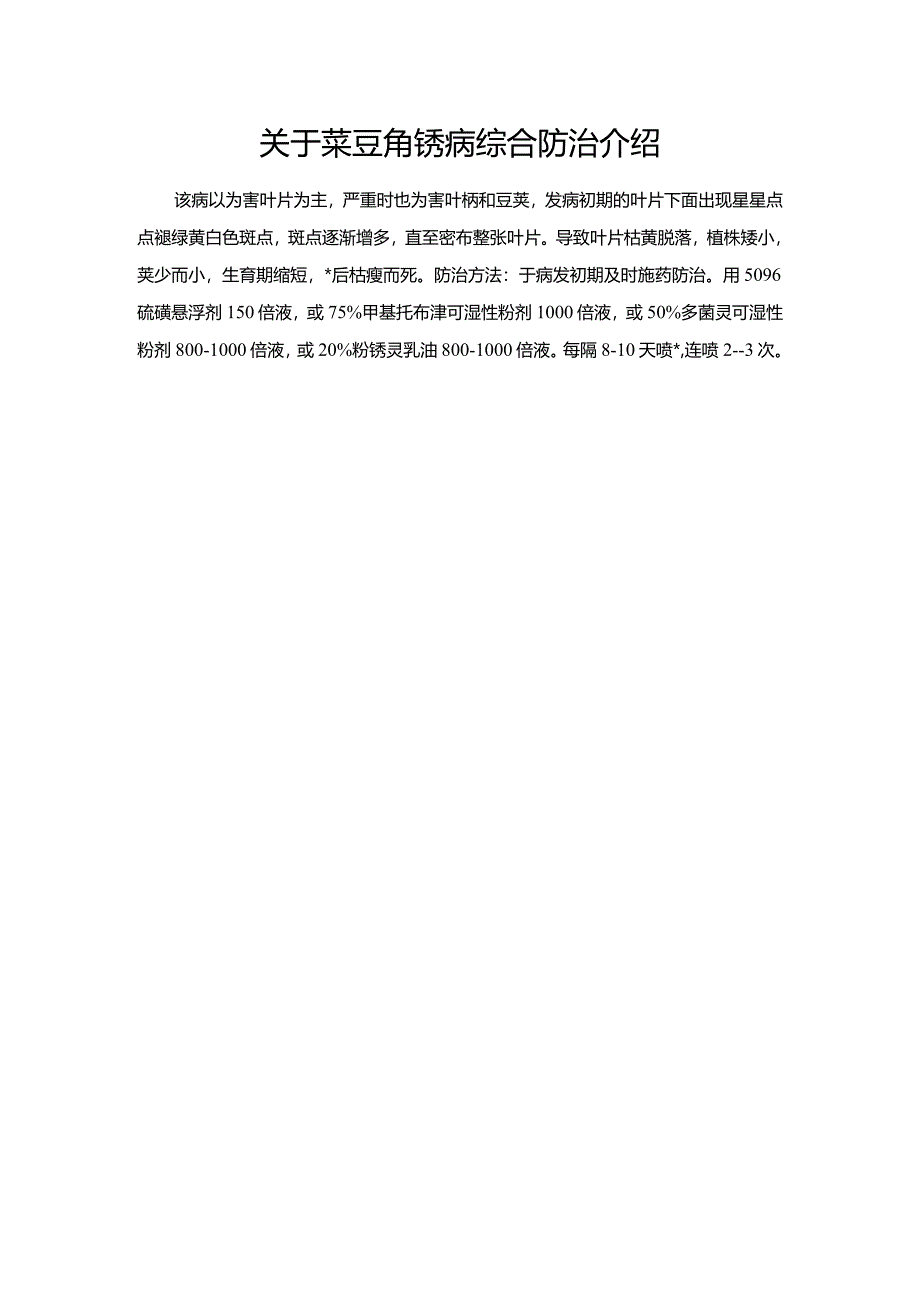 关于菜豆角锈病综合防治介绍

该病以为害叶片为主，严重时也为害叶柄和豆荚，发病初期的叶片下面出现星星点点褪绿黄白色斑点，斑点逐渐增多，直至密布整张叶片。导致叶片枯黄脱落，植株矮小，荚少而小，生育期缩短，*后枯瘦而死。防治方法：于病发初期及时施药防治。用5096硫磺悬浮剂150倍液，或75%甲基托布津可湿性粉剂1000倍液，或50%多菌灵可湿性粉剂800-1000倍液，或20%粉锈灵乳油800-1000倍液。每隔8-10天喷*,连喷2--3次。